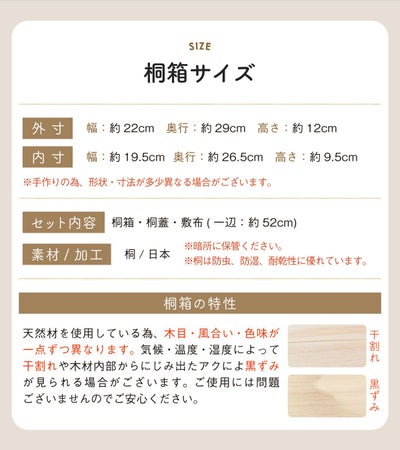 SIZE

桐箱サイズ

外寸 幅：約22cm 奥行：約29cm 高さ：約12cm

内寸 幅：約19.5cm 奥行：約26.5cm 高さ：約9.5cm

※手作りの為、形状・寸法が多少異なる場合がございます。

セット内容 桐箱・桐蓋・敷布(一辺：約52cm)

素材/加工 桐/日本

※暗所に保管ください。
※桐は防虫、防湿、耐乾性に優れています。

桐箱の特性

天然材を使用している為、木目・風合い・色味が一点ずつ異なります。気候・温度・湿度によって干割れや木材内部からにじみ出たアクによ黒ずみが見られる場合がございます。ご使用には問題ございませんのでご安心ください。

干割れ

黒ずみ